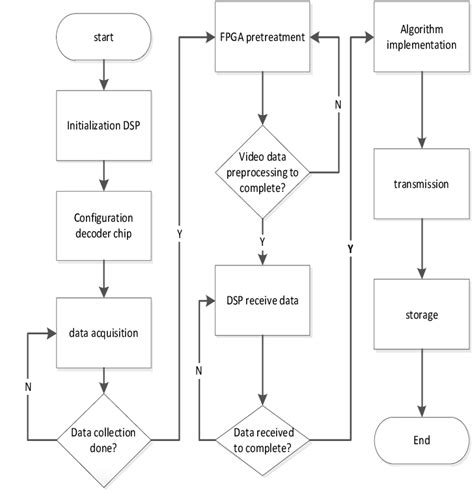 start

Initialization DSP

Configuration decoder chip

data acquisition

N

Data collection done?

Y

FPGA pretreatment

N

Video data preprocessing to complete?

Y

DSP receive data

N

Data received to complete?

Y

Algorithm implementation

transmission

storage

End